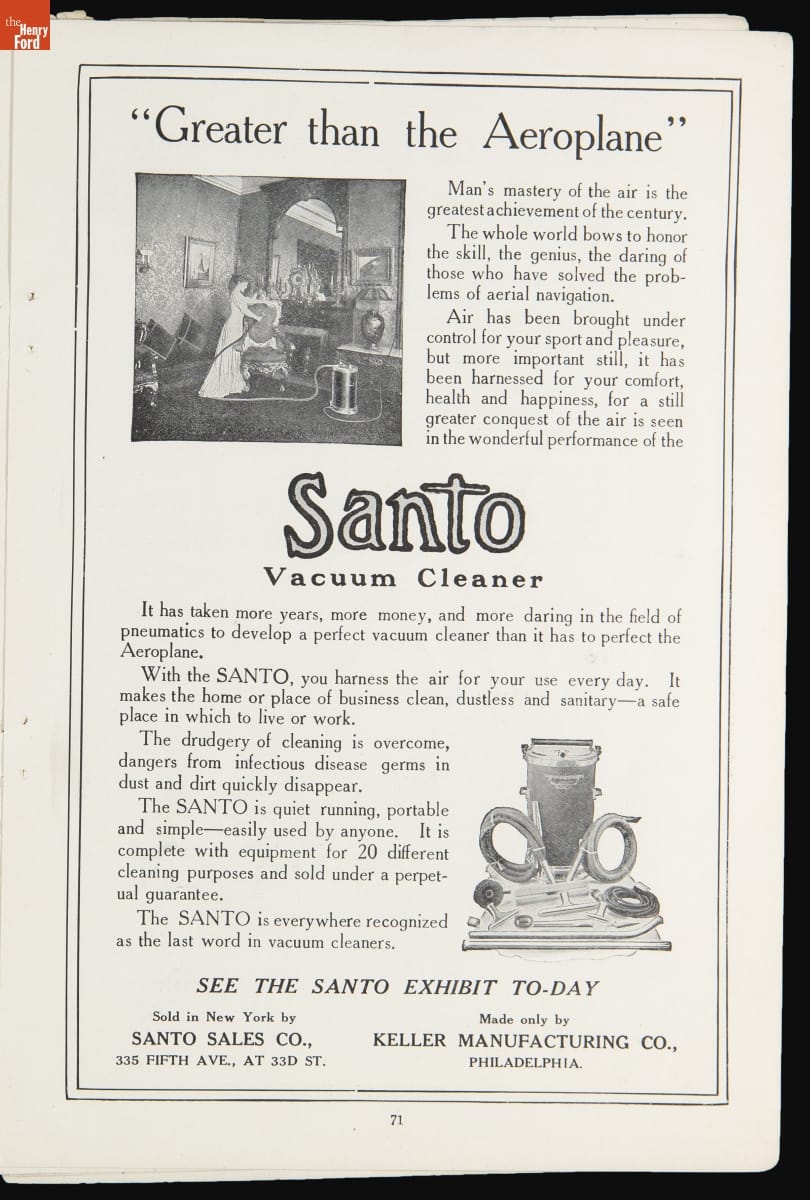 the Henry Ford

"Greater than the Aeroplane"

Man's mastery of the air is the greatest achievement of the century.

The whole world bows to honor the skill, the genius, the daring of those who have solved the problems of aerial navigation.

Air has been brought under control for your sport and pleasure, but more important still, it has been harnessed for your comfort, health and happiness, for a still greater conquest of the air is seen in the wonderful performance of the

Santo
Vacuum Cleaner

It has taken more years, more money, and more daring in the field of pneumatics to develop a perfect vacuum cleaner than it has to perfect the Aeroplane.

With the SANTO, you harness the air for your use every day. It makes the home or place of business clean, dustless and sanitary—a safe place in which to live or work.

The drudgery of cleaning is overcome, dangers from infectious disease germs in dust and dirt quickly disappear.

The SANTO is quiet running, portable and simple—easily used by anyone. It is complete with equipment for 20 different cleaning purposes and sold under a perpetual guarantee.

The SANTO is everywhere recognized as the last word in vacuum cleaners.

SEE THE SANTO EXHIBIT TO-DAY

Sold in New York by
SANTO SALES CO.,
335 FIFTH AVE., AT 33D ST.

Made only by
KELLER MANUFACTURING CO.,
PHILADELPHIA.

71